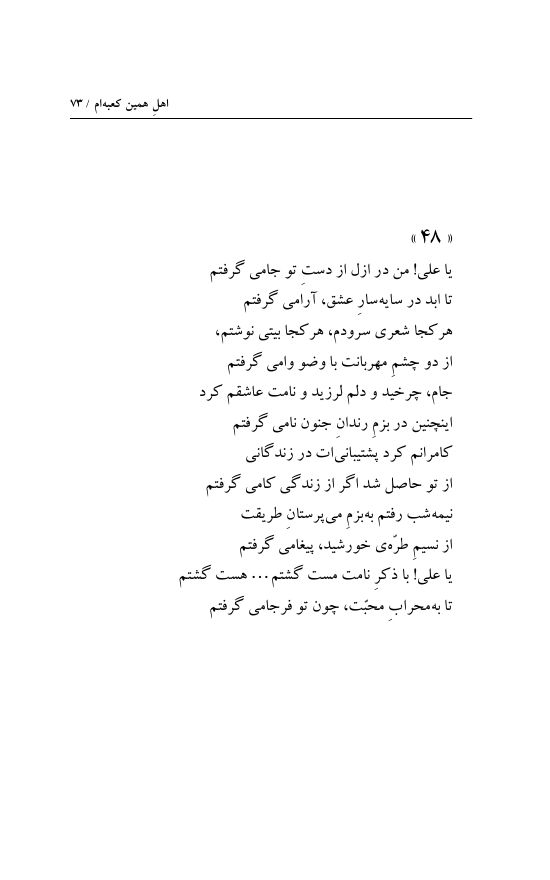 اهلِ همین کعبه‌ام / ۷۳

« ۴۸ »

یا علی! من در ازل از دستِ تو جامی گرفتم
تا ابد در سایه‌سارِ عشق، آرامی گرفتم
هرکجا شعری سرودم، هرکجا بیتی نوشتم،
از دو چشمِ مهربانت با وضو وامی گرفتم
جام، چرخید و دلم لرزید و نامت عاشقم کرد
اینچنین در بزمِ رندانِ جنون نامی گرفتم
کامرانم کرد پشتیبانی‌ات در زندگانی
از تو حاصل شد اگر از زندگی کامی گرفتم
نیمه‌شب رفتم به‌بزمِ می‌پرستانِ طریقت
از نسیمِ طرّه‌ی خورشید، پیغامی گرفتم
یا علی! با ذکرِ نامت مست گشتم ... هست گشتم
تا به‌محرابِ محبّت، چون تو فرجامی گرفتم